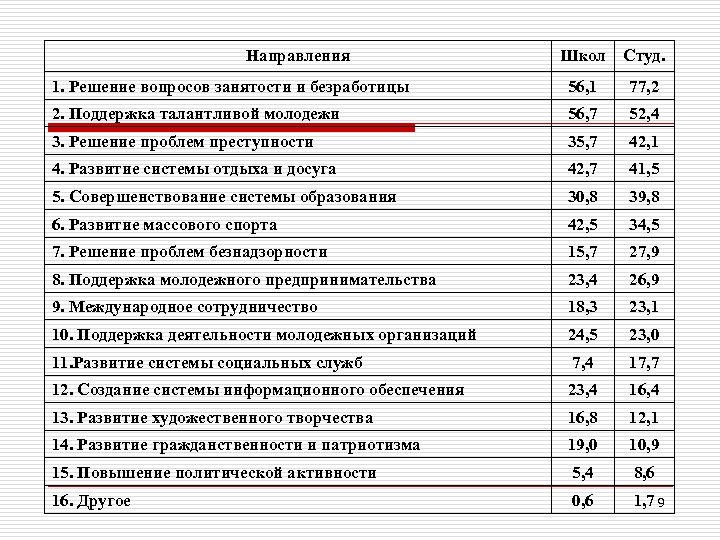 | Направления | Школ | Студ. |
|---|---|---|
| 1. Решение вопросов занятости и безработицы | 56,1 | 77,2 |
| 2. Поддержка талантливой молодежи | 56,7 | 52,4 |
| 3. Решение проблем преступности | 35,7 | 42,1 |
| 4. Развитие системы отдыха и досуга | 42,7 | 41,5 |
| 5. Совершенствование системы образования | 30,8 | 39,8 |
| 6. Развитие массового спорта | 42,5 | 34,5 |
| 7. Решение проблем безнадзорности | 15,7 | 27,9 |
| 8. Поддержка молодежного предпринимательства | 23,4 | 26,9 |
| 9. Международное сотрудничество | 18,3 | 23,1 |
| 10. Поддержка деятельности молодежных организаций | 24,5 | 23,0 |
| 11.Развитие системы социальных служб | 7,4 | 17,7 |
| 12. Создание системы информационного обеспечения | 23,4 | 16,4 |
| 13. Развитие художественного творчества | 16,8 | 12,1 |
| 14. Развитие гражданственности и патриотизма | 19,0 | 10,9 |
| 15. Повышение политической активности | 5,4 | 8,6 |
| 16. Другое | 0,6 | 1,7 |

9